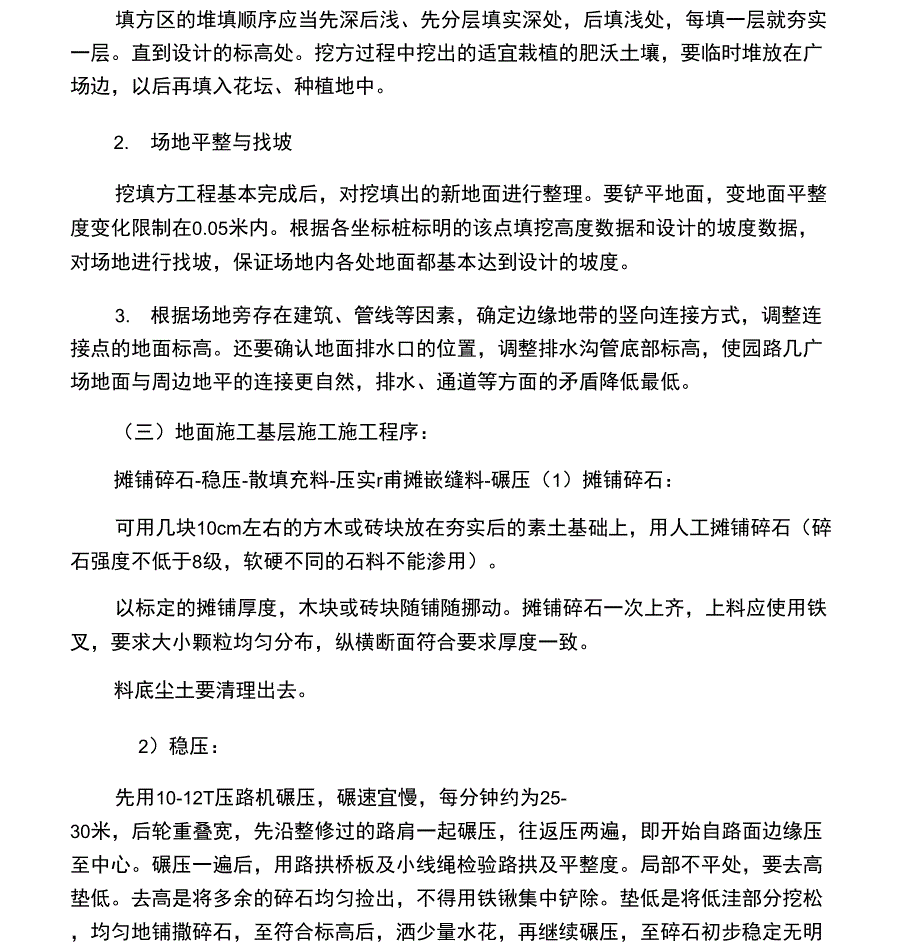 填方区的堆填顺序应当先深后浅、先分层填实深处，后填浅处，每填一层就夯实一层。直到设计的标高处。挖方过程中挖出的适宜栽植的肥沃土壤，要临时堆放在广场边，以后再填入花坛、种植地中。

2. 场地平整与找坡

挖填方工程基本完成后，对挖填出的新地面进行整理。要铲平地面，变地面平整度变化限制在0.05米内。根据各坐标桩标明的该点填挖高度数据和设计的坡度数据，对场地进行找坡，保证场地内各处地面都基本达到设计的坡度。

3. 根据场地旁存在建筑、管线等因素，确定边缘地带的竖向连接方式，调整连接点的地面标高。还要确认地面排水口的位置，调整排水沟管底部标高，使园路几广场地面与周边地平的连接更自然，排水、通道等方面的矛盾降低最低。

（三）地面施工基层施工施工程序：

摊铺碎石-稳压-散填充料-压实r甫摊嵌缝料-碾压（1）摊铺碎石：

可用几块10cm左右的方木或砖块放在夯实后的素土基础上，用人工摊铺碎石（碎石强度不低于8级，软硬不同的石料不能渗用）。

以标定的摊铺厚度，木块或砖块随铺随挪动。摊铺碎石一次上齐，上料应使用铁叉，要求大小颗粒均匀分布，纵横断面符合要求厚度一致。

料底尘土要清理出去。

2）稳压：

先用10-12T压路机碾压，碾速宜慢，每分钟约为25-30米，后轮重叠宽，先沿整修过的路肩一起碾压，往返压两遍，即开始自路面边缘压至中心。碾压一遍后，用路拱桥板及小线绳检验路拱及平整度。局部不平处，要去高垫低。去高是将多余的碎石均匀捡出，不得用铁锹集中铲除。垫低是将低洼部分挖松，均匀地铺撒碎石，至符合标高后，洒少量水花，再继续碾压，至碎石初步稳定无明